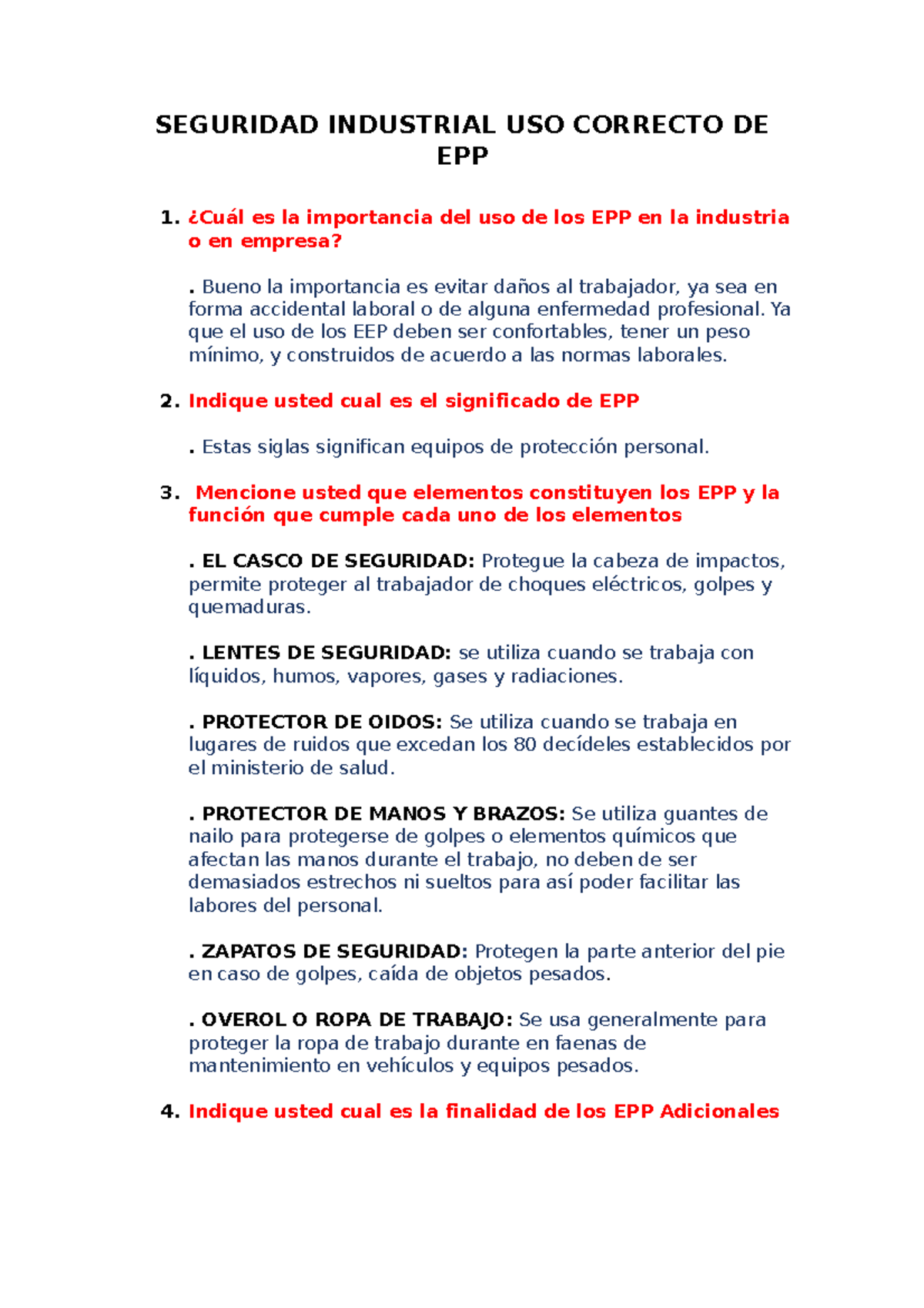 SEGURIDAD INDUSTRIAL USO CORRECTO DE EPP

1. ¿Cuál es la importancia del uso de los EPP en la industria o en empresa?

. Bueno la importancia es evitar daños al trabajador, ya sea en forma accidental laboral o de alguna enfermedad profesional. Ya que el uso de los EEP deben ser confortables, tener un peso mínimo, y construidos de acuerdo a las normas laborales.

2. Indique usted cual es el significado de EPP

. Estas siglas significan equipos de protección personal.

3. Mencione usted que elementos constituyen los EPP y la función que cumple cada uno de los elementos

. EL CASCO DE SEGURIDAD: Protegue la cabeza de impactos, permite proteger al trabajador de choques eléctricos, golpes y quemaduras.

. LENTES DE SEGURIDAD: se utiliza cuando se trabaja con líquidos, humos, vapores, gases y radiaciones.

. PROTECTOR DE OIDOS: Se utiliza cuando se trabaja en lugares de ruidos que excedan los 80 decídeles establecidos por el ministerio de salud.

. PROTECTOR DE MANOS Y BRAZOS: Se utiliza guantes de nailo para protegerse de golpes o elementos químicos que afectan las manos durante el trabajo, no deben de ser demasiados estrechos ni sueltos para así poder facilitar las labores del personal.

. ZAPATOS DE SEGURIDAD: Protegen la parte anterior del pie en caso de golpes, caída de objetos pesados.

. OVEROL O ROPA DE TRABAJO: Se usa generalmente para proteger la ropa de trabajo durante en faenas de mantenimiento en vehículos y equipos pesados.

4. Indique usted cual es la finalidad de los EPP Adicionales